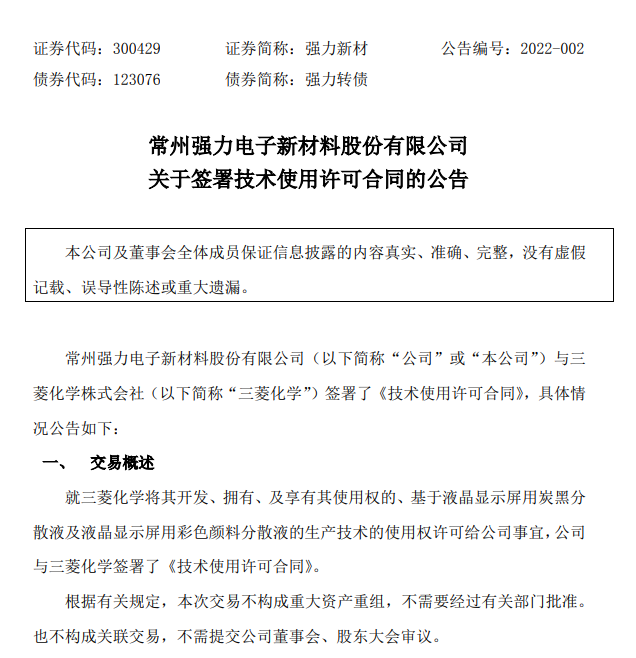 证券代码：300429　　证券简称：强力新材　　公告编号：2022-002
债券代码：123076　　债券简称：强力转债

常州强力电子新材料股份有限公司
关于签署技术使用许可合同的公告

本公司及董事会全体成员保证信息披露的内容真实、准确、完整，没有虚假记载、误导性陈述或重大遗漏。

常州强力电子新材料股份有限公司（以下简称“公司”或“本公司”）与三菱化学株式会社（以下简称“三菱化学”）签署了《技术使用许可合同》，具体情况公告如下：

一、　交易概述

就三菱化学将其开发、拥有、及享有其使用权的、基于液晶显示屏用炭黑分散液及液晶显示屏用彩色颜料分散液的生产技术的使用权许可给公司事宜，公司与三菱化学签署了《技术使用许可合同》。

根据有关规定，本次交易不构成重大资产重组，不需要经过有关部门批准。也不构成关联交易，不需提交公司董事会、股东大会审议。